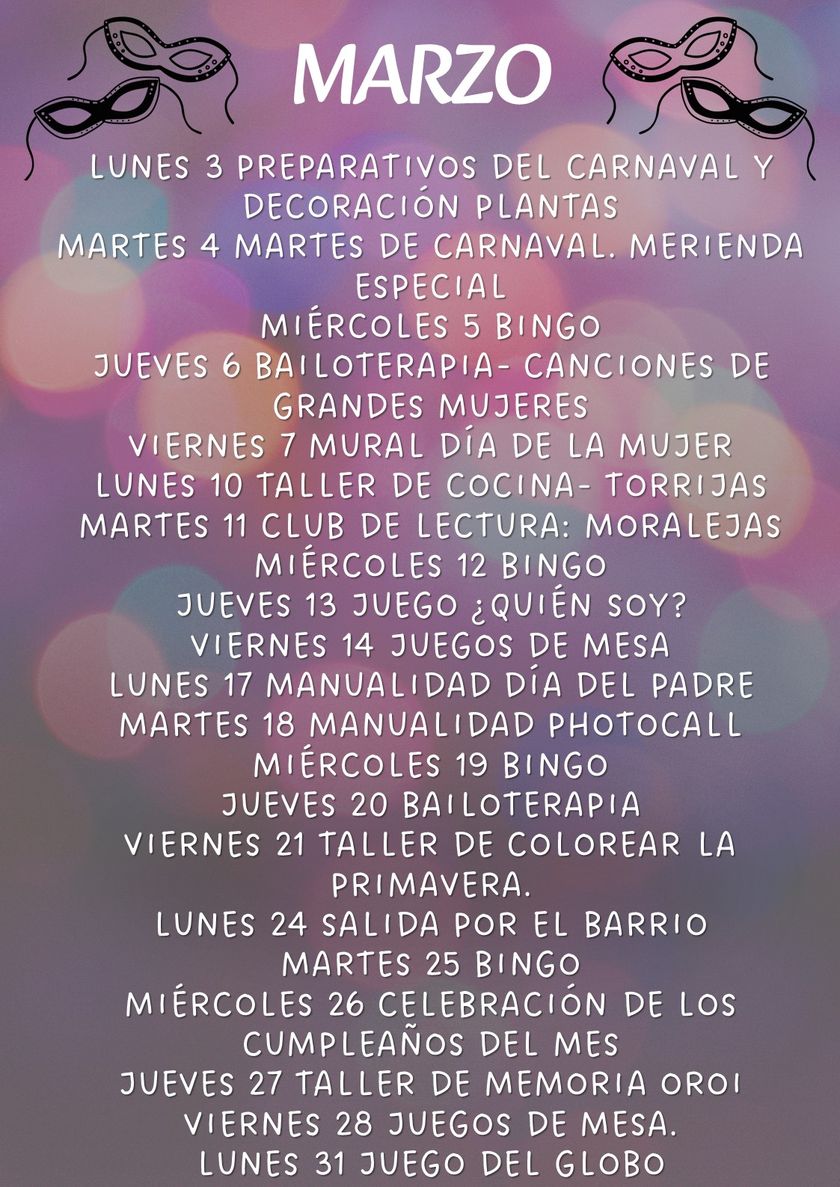 MARZO

LUNES 3 PREPARATIVOS DEL CARNAVAL Y DECORACIÓN PLANTAS
MARTES 4 MARTES DE CARNAVAL. MERIENDA ESPECIAL
MIÉRCOLES 5 BINGO
JUEVES 6 BAILOTERAPIA- CANCIONES DE GRANDES MUJERES
VIERNES 7 MURAL DÍA DE LA MUJER
LUNES 10 TALLER DE COCINA- TORRIJAS
MARTES 11 CLUB DE LECTURA: MORALEJAS
MIÉRCOLES 12 BINGO
JUEVES 13 JUEGO ¿QUIÉN SOY?
VIERNES 14 JUEGOS DE MESA
LUNES 17 MANUALIDAD DÍA DEL PADRE
MARTES 18 MANUALIDAD PHOTOCALL
MIÉRCOLES 19 BINGO
JUEVES 20 BAILOTERAPIA
VIERNES 21 TALLER DE COLOREAR LA PRIMAVERA.
LUNES 24 SALIDA POR EL BARRIO
MARTES 25 BINGO
MIÉRCOLES 26 CELEBRACIÓN DE LOS CUMPLEAÑOS DEL MES
JUEVES 27 TALLER DE MEMORIA OROI
VIERNES 28 JUEGOS DE MESA.
LUNES 31 JUEGO DEL GLOBO